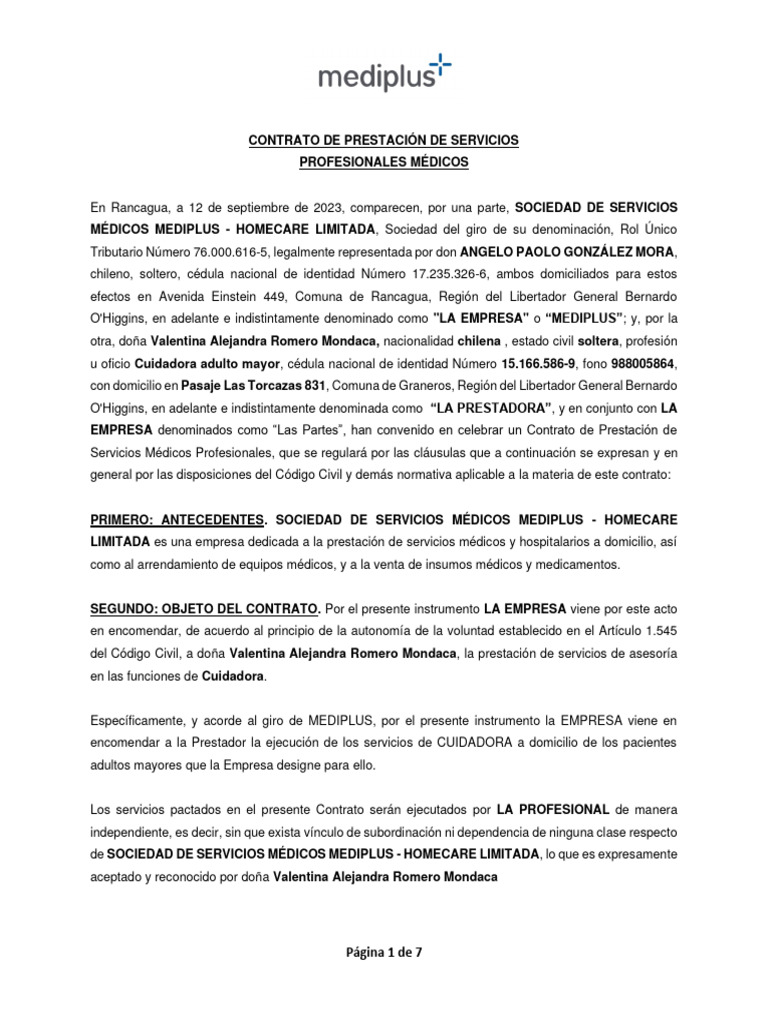 mediplus

CONTRATO DE PRESTACIÓN DE SERVICIOS
PROFESIONALES MÉDICOS

En Rancagua, a 12 de septiembre de 2023, comparecen, por una parte, SOCIEDAD DE SERVICIOS MÉDICOS MEDIPLUS - HOMECARE LIMITADA, Sociedad del giro de su denominación, Rol Único Tributario Número 76.000.616-5, legalmente representada por don ANGELO PAOLO GONZÁLEZ MORA, chileno, soltero, cédula nacional de identidad Número 17.235.326-6, ambos domiciliados para estos efectos en Avenida Einstein 449, Comuna de Rancagua, Región del Libertador General Bernardo O'Higgins, en adelante e indistintamente denominado como "LA EMPRESA" o "MEDIPLUS"; y, por la otra, doña Valentina Alejandra Romero Mondaca, nacionalidad chilena , estado civil soltera, profesión u oficio Cuidadora adulto mayor, cédula nacional de identidad Número 15.166.586-9, fono 988005864, con domicilio en Pasaje Las Torcazas 831, Comuna de Graneros, Región del Libertador General Bernardo O'Higgins, en adelante e indistintamente denominada como "LA PRESTADORA", y en conjunto con LA EMPRESA denominados como "Las Partes", han convenido en celebrar un Contrato de Prestación de Servicios Médicos Profesionales, que se regulará por las cláusulas que a continuación se expresan y en general por las disposiciones del Código Civil y demás normativa aplicable a la materia de este contrato:

PRIMERO: ANTECEDENTES. SOCIEDAD DE SERVICIOS MÉDICOS MEDIPLUS - HOMECARE LIMITADA es una empresa dedicada a la prestación de servicios médicos y hospitalarios a domicilio, así como al arrendamiento de equipos médicos, y a la venta de insumos médicos y medicamentos.

SEGUNDO: OBJETO DEL CONTRATO. Por el presente instrumento LA EMPRESA viene por este acto en encomendar, de acuerdo al principio de la autonomía de la voluntad establecido en el Artículo 1.545 del Código Civil, a doña Valentina Alejandra Romero Mondaca, la prestación de servicios de asesoría en las funciones de Cuidadora.

Específicamente, y acorde al giro de MEDIPLUS, por el presente instrumento la EMPRESA viene en encomendar a la Prestador la ejecución de los servicios de CUIDADORA a domicilio de los pacientes adultos mayores que la Empresa designe para ello.

Los servicios pactados en el presente Contrato serán ejecutados por LA PROFESIONAL de manera independiente, es decir, sin que exista vínculo de subordinación ni dependencia de ninguna clase respecto de SOCIEDAD DE SERVICIOS MÉDICOS MEDIPLUS - HOMECARE LIMITADA, lo que es expresamente aceptado y reconocido por doña Valentina Alejandra Romero Mondaca

Página 1 de 7